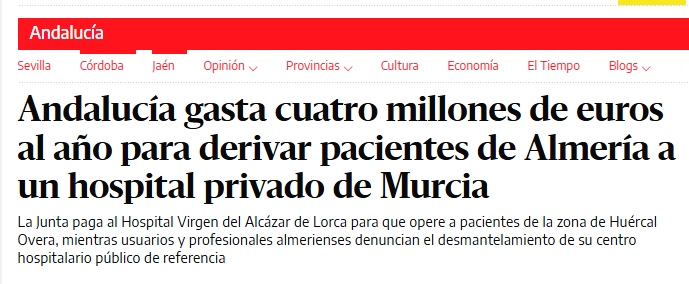 Andalucía

Sevilla Córdoba Jaén Opinión Provincias Cultura Economía El Tiempo Blogs

Andalucía gasta cuatro millones de euros al año para derivar pacientes de Almería a un hospital privado de Murcia

La Junta paga al Hospital Virgen del Alcázar de Lorca para que opere a pacientes de la zona de Huércal Overa, mientras usuarios y profesionales almerienses denuncian el desmantelamiento de su centro hospitalario público de referencia